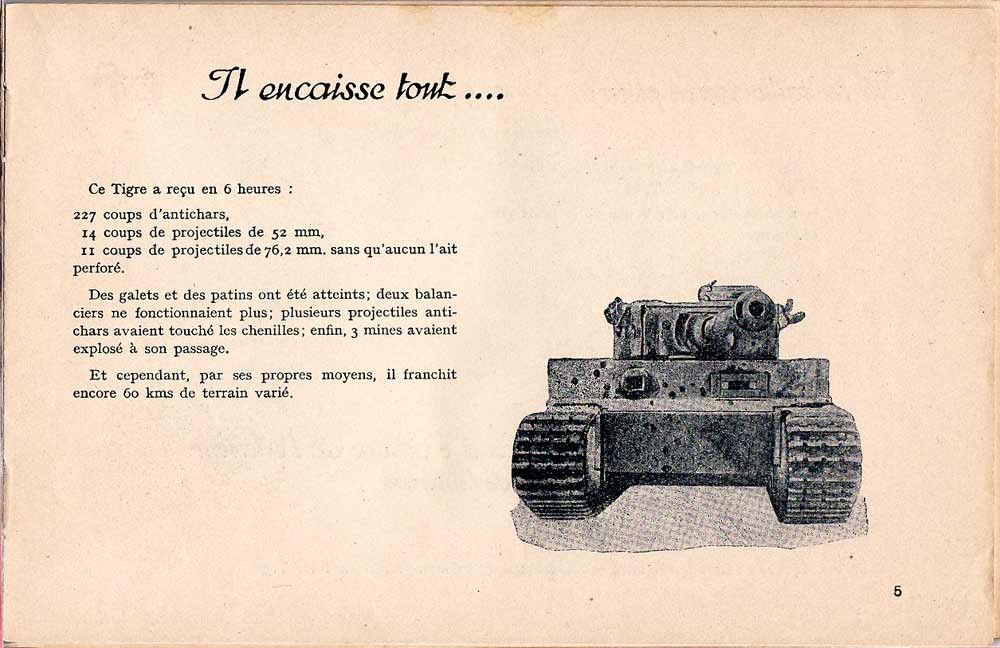 Il encaisse tout ....

Ce Tigre a reçu en 6 heures :

227 coups d'antichars,
14 coups de projectiles de 52 mm,
11 coups de projectiles de 76,2 mm. sans qu'aucun l'ait perforé.

Des galets et des patins ont été atteints; deux balanciers ne fonctionnaient plus; plusieurs projectiles antichars avaient touché les chenilles; enfin, 3 mines avaient explosé à son passage.

Et cependant, par ses propres moyens, il franchit encore 60 kms de terrain varié.

5